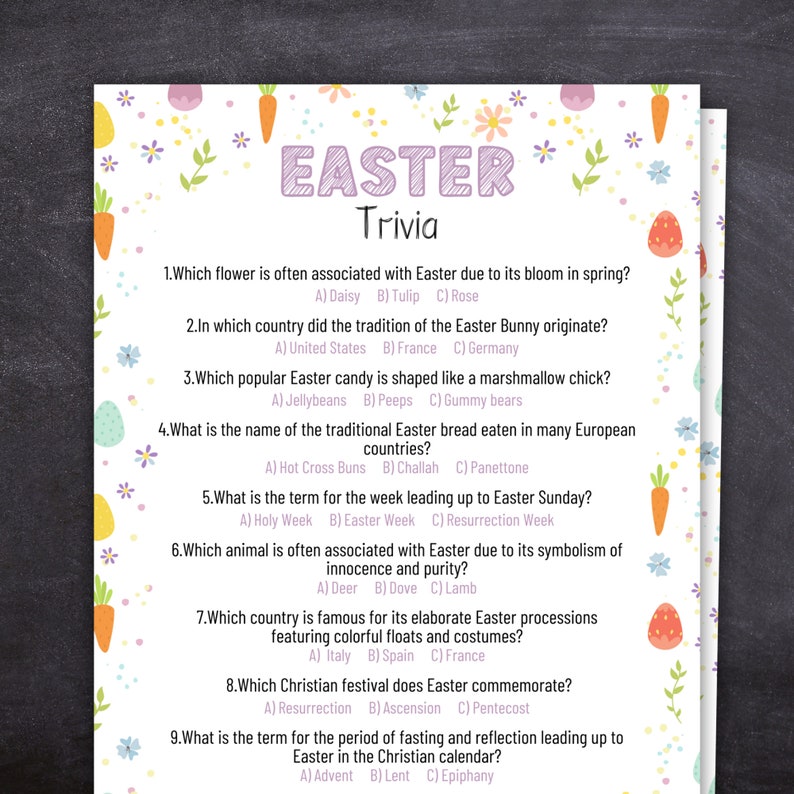 EASTER
Trivia

1.Which flower is often associated with Easter due to its bloom in spring?
A) Daisy B) Tulip C) Rose

2.In which country did the tradition of the Easter Bunny originate?
A) United States B) France C) Germany

3.Which popular Easter candy is shaped like a marshmallow chick?
A) Jellybeans B) Peeps C) Gummy bears

4.What is the name of the traditional Easter bread eaten in many European countries?
A) Hot Cross Buns B) Challah C) Panettone

5.What is the term for the week leading up to Easter Sunday?
A) Holy Week B) Easter Week C) Resurrection Week

6.Which animal is often associated with Easter due to its symbolism of innocence and purity?
A) Deer B) Dove C) Lamb

7.Which country is famous for its elaborate Easter processions featuring colorful floats and costumes?
A) Italy B) Spain C) France

8.Which Christian festival does Easter commemorate?
A) Resurrection B) Ascension C) Pentecost

9.What is the term for the period of fasting and reflection leading up to Easter in the Christian calendar?
A) Advent B) Lent C) Epiphany